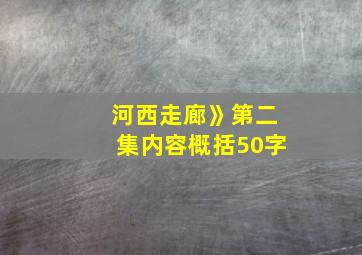 河西走廊》第二集内容概括50字